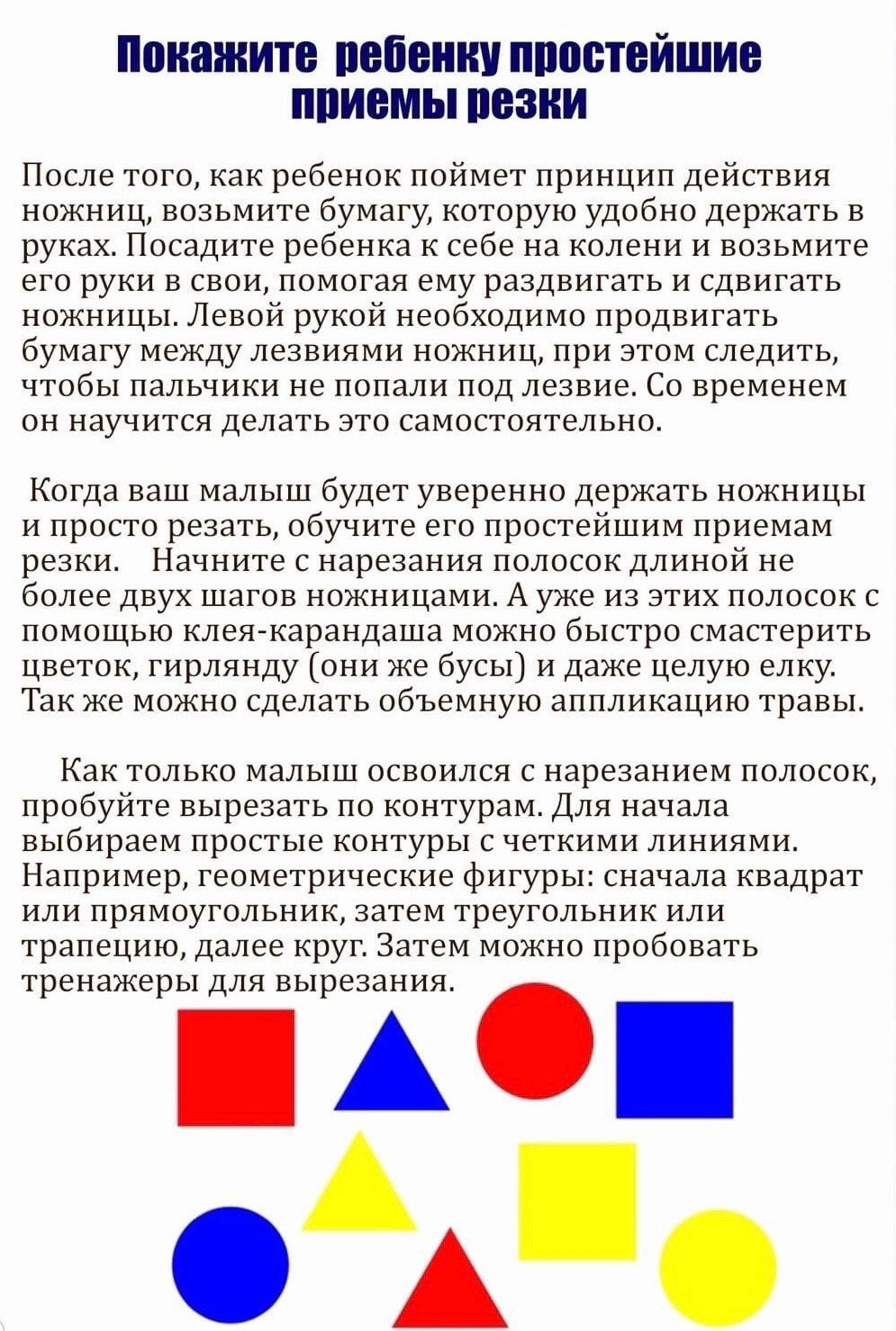 Покажите ребенку простейшие приемы резки

После того, как ребенок поймет принцип действия ножниц, возьмите бумагу, которую удобно держать в руках. Посадите ребенка к себе на колени и возьмите его руки в свои, помогая ему раздвигать и сдвигать ножницы. Левой рукой необходимо продвигать бумагу между лезвиями ножниц, при этом следить, чтобы пальчики не попали под лезвие. Со временем он научится делать это самостоятельно.

Когда ваш малыш будет уверенно держать ножницы и просто резать, обучите его простейшим приемам резки. Начните с нарезания полосок длиной не более двух шагов ножницами. А уже из этих полосок с помощью клея-карандаша можно быстро смастерить цветок, гирлянду (они же бусы) и даже целую елку. Так же можно сделать объемную аппликацию травы.

Как только малыш освоился с нарезанием полосок, пробуйте вырезать по контурам. Для начала выбираем простые контуры с четкими линиями. Например, геометрические фигуры: сначала квадрат или прямоугольник, затем треугольник или трапецию, далее круг. Затем можно пробовать тренажеры для вырезания.